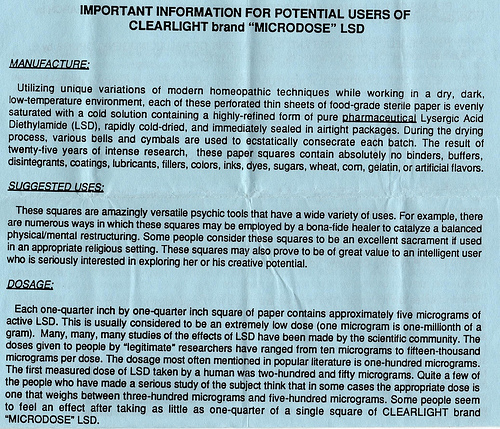 IMPORTANT INFORMATION FOR POTENTIAL USERS OF CLEARLIGHT brand "MICRODOSE" LSD

MANUFACTURE:

Utilizing unique variations of modern homeopathic techniques while working in a dry, dark, low-temperature environment, each of these perforated thin sheets of food-grade sterile paper is evenly saturated with a cold solution containing a highly-refined form of pure pharmaceutical Lysergic Acid Diethylamide (LSD), rapidly cold-dried, and immediately sealed in airtight packages. During the drying process, various bells and cymbals are used to ecstatically consecrate each batch. The result of twenty-five years of intense research, these paper squares contain absolutely no binders, buffers, disintegrants, coatings, lubricants, fillers, colors, inks, dyes, sugars, wheat, corn, gelatin, or artificial flavors.

SUGGESTED USES:

These squares are amazingly versatile psychic tools that have a wide variety of uses. For example, there are numerous ways in which these squares may be employed by a bona-fide healer to catalyze a balanced physical/mental restructuring. Some people consider these squares to be an excellent sacrament if used in an appropriate religious setting. These squares may also prove to be of great value to an intelligent user who is seriously interested in exploring her or his creative potential.

DOSAGE:

Each one-quarter inch by one-quarter inch square of paper contains approximately five micrograms of active LSD. This is usually considered to be an extremely low dose (one microgram is one-millionth of a gram). Many, many, many studies of the effects of LSD have been made by the scientific community. The doses given to people by "legitimate" researchers have ranged from ten micrograms to fifteen-thousand micrograms per dose. The dosage most often mentioned in popular literature is one-hundred micrograms. The first measured dose of LSD taken by a human was two-hundred and fifty micrograms. Quite a few of the people who have made a serious study of the subject think that in some cases the appropriate dose is one that weighs between three-hundred micrograms and five-hundred micrograms. Some people seem to feel an effect after taking as little as one-quarter of a single square of CLEARLIGHT brand "MICRODOSE" LSD.